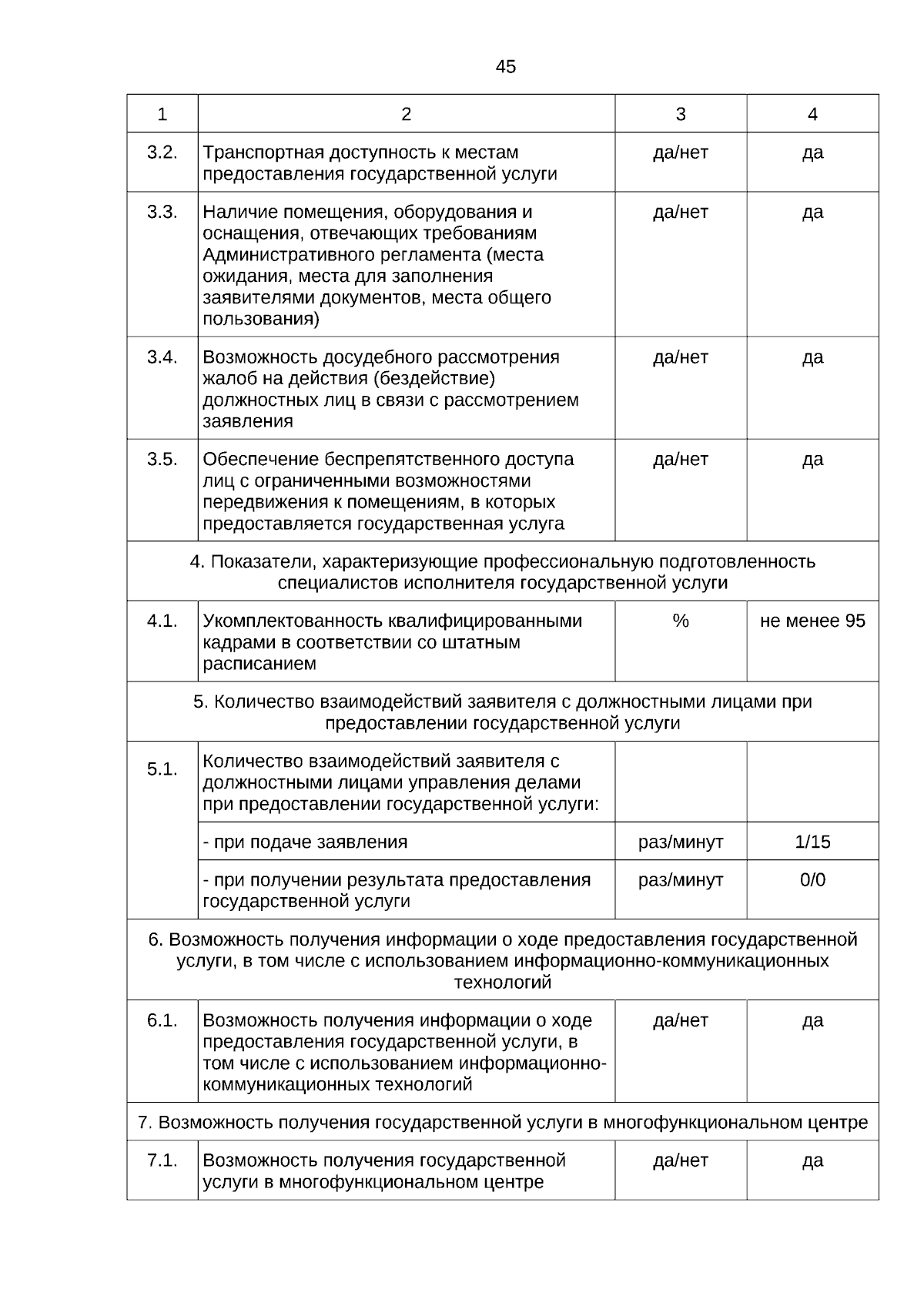 45

| 1 | 2 | 3 | 4 |
|---|---|---|---|
| 3.2. | Транспортная доступность к местам предоставления государственной услуги | да/нет | да |
| 3.3. | Наличие помещения, оборудования и оснащения, отвечающих требованиям Административного регламента (места ожидания, места для заполнения заявителями документов, места общего пользования) | да/нет | да |
| 3.4. | Возможность досудебного рассмотрения жалоб на действия (бездействие) должностных лиц в связи с рассмотрением заявления | да/нет | да |
| 3.5. | Обеспечение беспрепятственного доступа лиц с ограниченными возможностями передвижения к помещениям, в которых предоставляется государственная услуга | да/нет | да |
| 4. Показатели, характеризующие профессиональную подготовленность специалистов исполнителя государственной услуги | | | |
| 4.1. | Укомплектованность квалифицированными кадрами в соответствии со штатным расписанием | % | не менее 95 |
| 5. Количество взаимодействий заявителя с должностными лицами при предоставлении государственной услуги | | | |
| 5.1. | Количество взаимодействий заявителя с должностными лицами управления делами при предоставлении государственной услуги: | | |
| | - при подаче заявления | раз/минут | 1/15 |
| | - при получении результата предоставления государственной услуги | раз/минут | 0/0 |
| 6. Возможность получения информации о ходе предоставления государственной услуги, в том числе с использованием информационно-коммуникационных технологий | | | |
| 6.1. | Возможность получения информации о ходе предоставления государственной услуги, в том числе с использованием информационно-коммуникационных технологий | да/нет | да |
| 7. Возможность получения государственной услуги в многофункциональном центре | | | |
| 7.1. | Возможность получения государственной услуги в многофункциональном центре | да/нет | да |